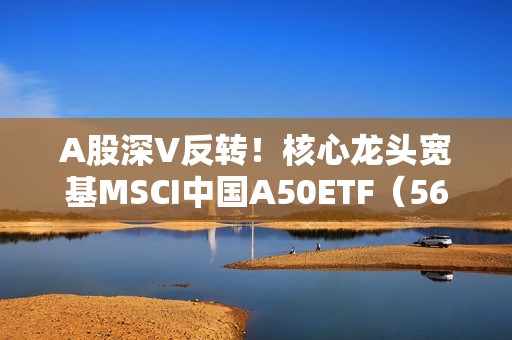 A股深V反转！核心龙头宽基MSCI中国A50ETF（56